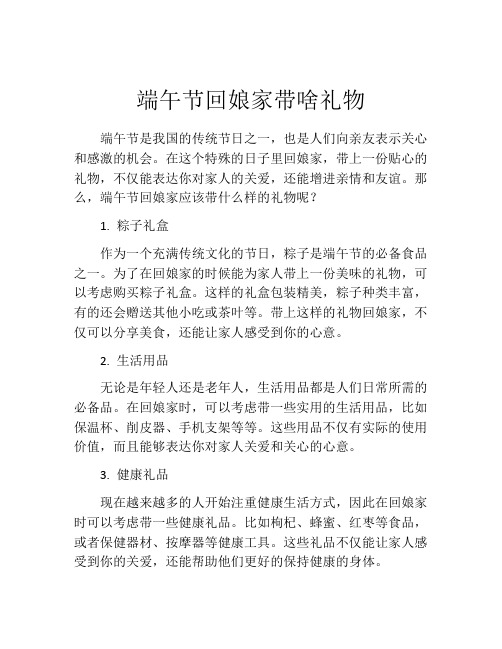 端午节回娘家带啥礼物

端午节是我国的传统节日之一，也是人们向亲友表示关心和感激的机会。在这个特殊的日子里回娘家，带上一份贴心的礼物，不仅能表达你对家人的关爱，还能增进亲情和友谊。那么，端午节回娘家应该带什么样的礼物呢？

1. 粽子礼盒

作为一个充满传统文化的节日，粽子是端午节的必备食品之一。为了在回娘家的时候能为家人带上一份美味的礼物，可以考虑购买粽子礼盒。这样的礼盒包装精美，粽子种类丰富，有的还会赠送其他小吃或茶叶等。带上这样的礼物回娘家，不仅可以分享美食，还能让家人感受到你的心意。

2. 生活用品

无论是年轻人还是老年人，生活用品都是人们日常所需的必备品。在回娘家时，可以考虑带一些实用的生活用品，比如保温杯、削皮器、手机支架等等。这些用品不仅有实际的使用价值，而且能够表达你对家人关爱和关心的心意。

3. 健康礼品

现在越来越多的人开始注重健康生活方式，因此在回娘家时可以考虑带一些健康礼品。比如枸杞、蜂蜜、红枣等食品，或者保健器材、按摩器等健康工具。这些礼品不仅能让家人感受到你的关爱，还能帮助他们更好的保持健康的身体。